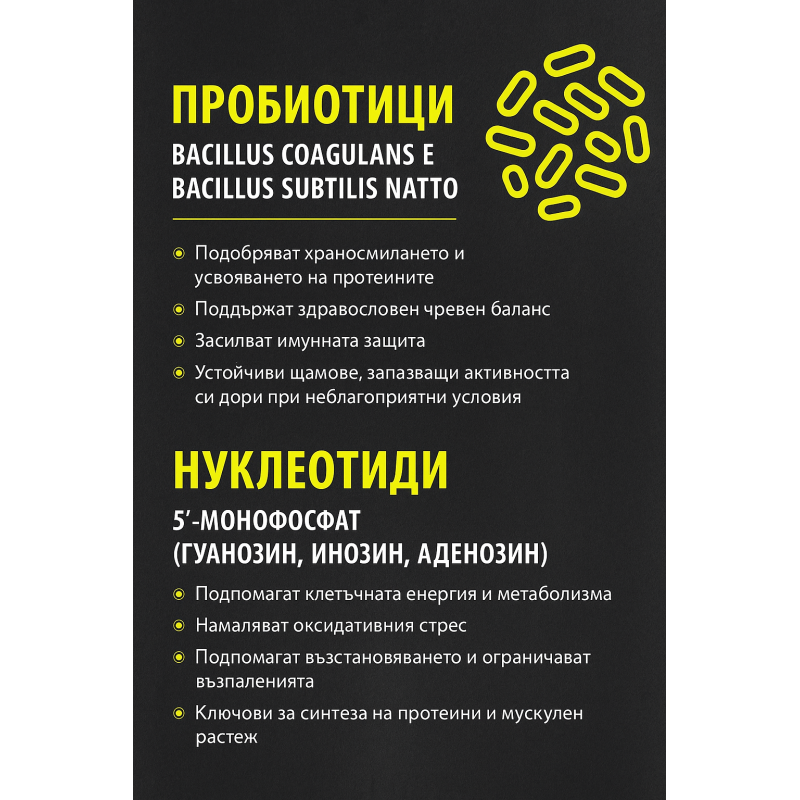 ПРОБИОТИЦИ
BACILLUS COAGULANS E
BACILLUS SUBTILIS NATTO

Подобряват храносмилането и усвояването на протеините

Поддържат здравословен чревен баланс

Засилват имунната защита

Устойчиви щамове, запазващи активността си дори при неблагоприятни условия

НУКЛЕОТИДИ
5'-МОНОФОСФАТ
(ГУАНОЗИН, ИНОЗИН, АДЕНОЗИН)

Подпомагат клетъчната енергия и метаболизма

Намаляват оксидативния стрес

Подпомагат възстановяването и ограничават възпаленията

Ключови за синтеза на протеини и мускулен растеж